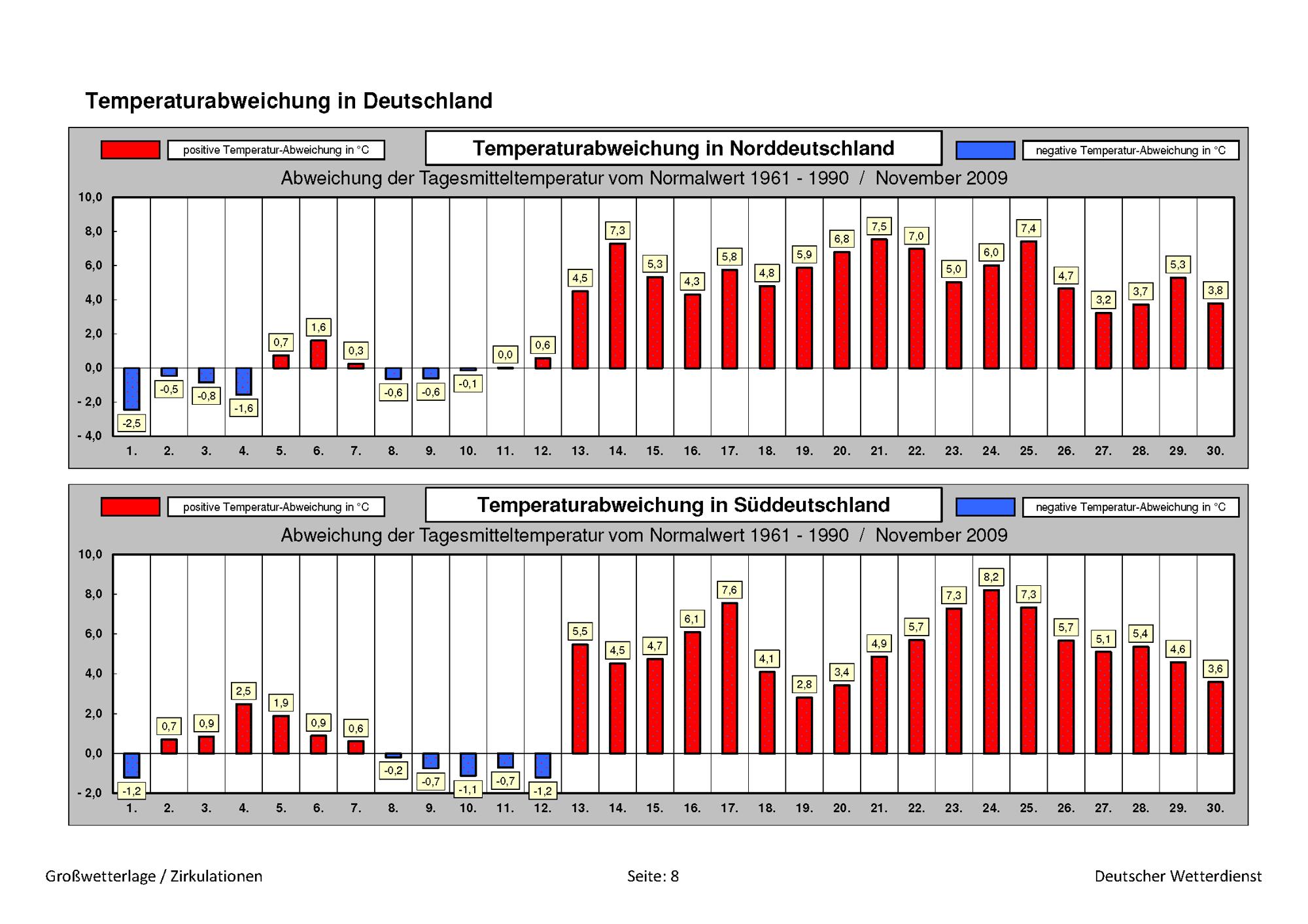 Temperaturabweichung in Deutschland

positive Temperatur-Abweichung in °C

Temperaturabweichung in Norddeutschland

negative Temperatur-Abweichung in °C

Abweichung der Tagesmitteltemperatur vom Normalwert 1961 - 1990 / November 2009

10,0
8,0
6,0
4,0
2,0
0,0
- 2,0
- 4,0

-2,5 -0,5 -0,8 -1,6 0,7 1,6 0,3 -0,6 -0,6 -0,1 0,0 0,6 4,5 7,3 5,3 4,3 5,8 4,8 5,9 6,8 7,5 7,0 5,0 6,0 7,4 4,7 3,2 3,7 5,3 3,8

1. 2. 3. 4. 5. 6. 7. 8. 9. 10. 11. 12. 13. 14. 15. 16. 17. 18. 19. 20. 21. 22. 23. 24. 25. 26. 27. 28. 29. 30.

positive Temperatur-Abweichung in °C

Temperaturabweichung in Süddeutschland

negative Temperatur-Abweichung in °C

Abweichung der Tagesmitteltemperatur vom Normalwert 1961 - 1990 / November 2009

10,0
8,0
6,0
4,0
2,0
0,0
- 2,0

-1,2 0,7 0,9 2,5 1,9 0,9 0,6 -0,2 -0,7 -1,1 -0,7 -1,2 5,5 4,5 4,7 6,1 7,6 4,1 2,8 3,4 4,9 5,7 7,3 8,2 7,3 5,7 5,1 5,4 4,6 3,6

1. 2. 3. 4. 5. 6. 7. 8. 9. 10. 11. 12. 13. 14. 15. 16. 17. 18. 19. 20. 21. 22. 23. 24. 25. 26. 27. 28. 29. 30.

Großwetterlage / Zirkulationen

Seite: 8

Deutscher Wetterdienst